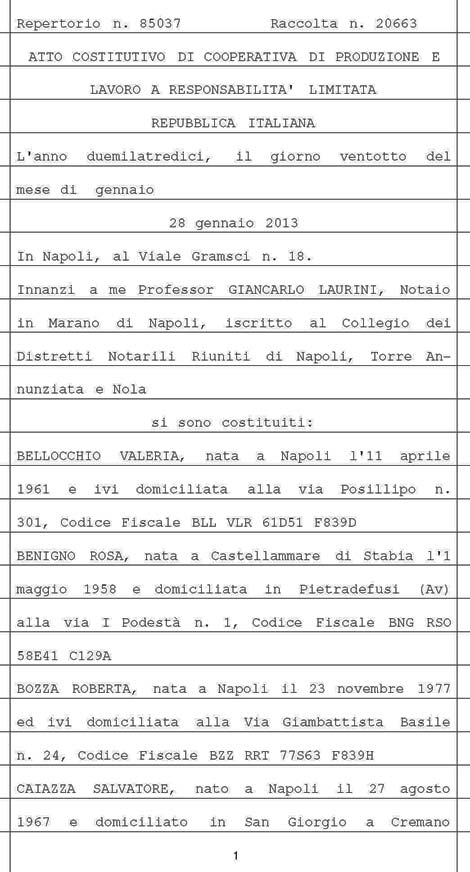 Repertorio n. 85037 Raccolta n. 20663

ATTO COSTITUTIVO DI COOPERATIVA DI PRODUZIONE E LAVORO A RESPONSABILITA' LIMITATA

REPUBBLICA ITALIANA

L'anno duemilatredici, il giorno ventotto del mese di gennaio

28 gennaio 2013

In Napoli, al Viale Gramsci n. 18.

Innanzi a me Professor GIANCARLO LAURINI, Notaio in Marano di Napoli, iscritto al Collegio dei Distretti Notarili Riuniti di Napoli, Torre Annunziata e Nola

si sono costituiti:

BELLOCCHIO VALERIA, nata a Napoli l'11 aprile 1961 e ivi domiciliata alla via Posillipo n. 301, Codice Fiscale BLL VLR 61D51 F839D

BENIGNO ROSA, nata a Castellammare di Stabia l'1 maggio 1958 e domiciliata in Pietradefusi (Av) alla via I Podestà n. 1, Codice Fiscale BNG RSO 58E41 C129A

BOZZA ROBERTA, nata a Napoli il 23 novembre 1977 ed ivi domiciliata alla Via Giambattista Basile n. 24, Codice Fiscale BZZ RRT 77S63 F839H

CAIAZZA SALVATORE, nato a Napoli il 27 agosto 1967 e domiciliato in San Giorgio a Cremano

1